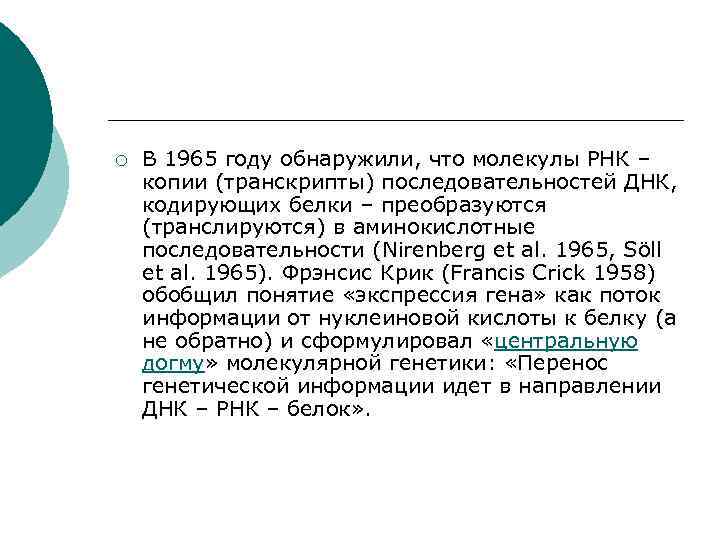 В 1965 году обнаружили, что молекулы РНК – копии (транскрипты) последовательностей ДНК, кодирующих белки – преобразуются (транслируются) в аминокислотные последовательности (Nirenberg et al. 1965, Söll et al. 1965). Фрэнсис Крик (Francis Crick 1958) обобщил понятие «экспрессия гена» как поток информации от нуклеиновой кислоты к белку (а не обратно) и сформулировал «центральную догму» молекулярной генетики: «Перенос генетической информации идет в направлении ДНК – РНК – белок».